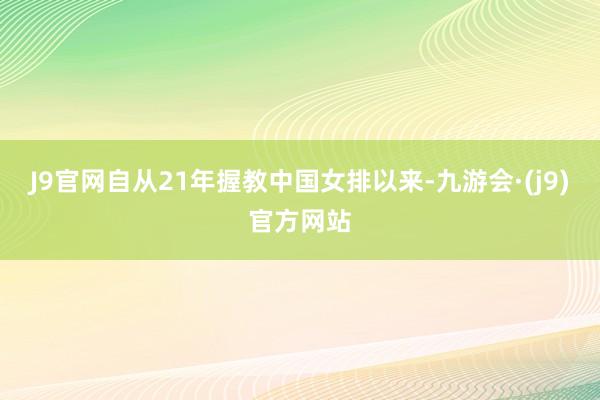 J9官网自从21年握教中国女排以来-九游会·(j9)官方网站